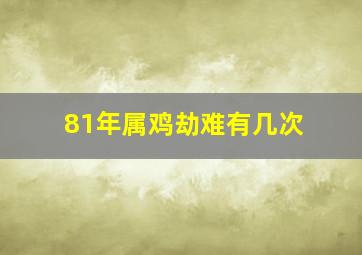 81年属鸡劫难有几次